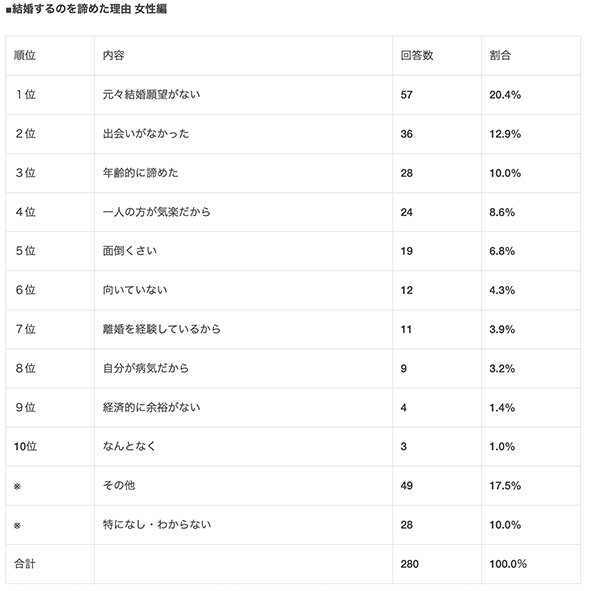 ■結婚するのを諦めた理由 女性編

| 順位 | 内容 | 回答数 | 割合 |
|---|---|---|---|
| 1位 | 元々結婚願望がない | 57 | 20.4% |
| 2位 | 出会いがなかった | 36 | 12.9% |
| 3位 | 年齢的に諦めた | 28 | 10.0% |
| 4位 | 一人の方が気楽だから | 24 | 8.6% |
| 5位 | 面倒くさい | 19 | 6.8% |
| 6位 | 向いていない | 12 | 4.3% |
| 7位 | 離婚を経験しているから | 11 | 3.9% |
| 8位 | 自分が病気だから | 9 | 3.2% |
| 9位 | 経済的に余裕がない | 4 | 1.4% |
| 10位 | なんとなく | 3 | 1.0% |
| ※ | その他 | 49 | 17.5% |
| ※ | 特になし・わからない | 28 | 10.0% |
| 合計 | | 280 | 100.0% |